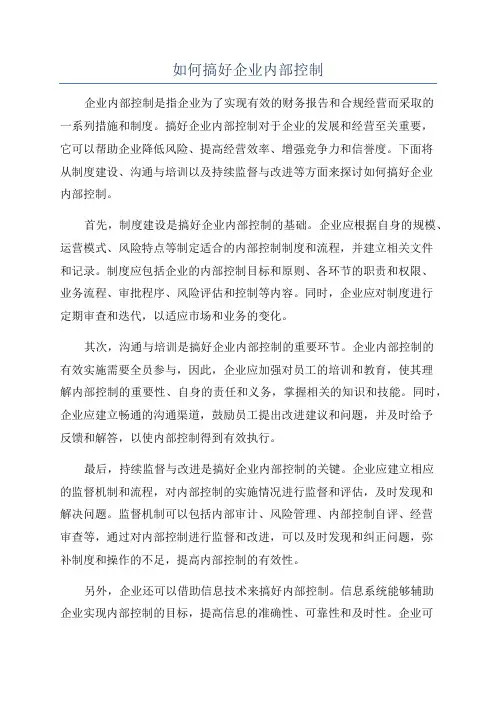 如何搞好企业内部控制

企业内部控制是指企业为了实现有效的财务报告和合规经营而采取的一系列措施和制度。搞好企业内部控制对于企业的发展和经营至关重要，它可以帮助企业降低风险、提高经营效率、增强竞争力和信誉度。下面将从制度建设、沟通与培训以及持续监督与改进等方面来探讨如何搞好企业内部控制。

首先，制度建设是搞好企业内部控制的基础。企业应根据自身的规模、运营模式、风险特点等制定适合的内部控制制度和流程，并建立相关文件和记录。制度应包括企业的内部控制目标和原则、各环节的职责和权限、业务流程、审批程序、风险评估和控制等内容。同时，企业应对制度进行定期审查和迭代，以适应市场和业务的变化。

其次，沟通与培训是搞好企业内部控制的重要环节。企业内部控制的有效实施需要全员参与，因此，企业应加强对员工的培训和教育，使其理解内部控制的重要性、自身的责任和义务，掌握相关的知识和技能。同时，企业应建立畅通的沟通渠道，鼓励员工提出改进建议和问题，并及时给予反馈和解答，以使内部控制得到有效执行。

最后，持续监督与改进是搞好企业内部控制的关键。企业应建立相应的监督机制和流程，对内部控制的实施情况进行监督和评估，及时发现和解决问题。监督机制可以包括内部审计、风险管理、内部控制自评、经营审查等，通过对内部控制进行监督和改进，可以及时发现和纠正问题，弥补制度和操作的不足，提高内部控制的有效性。

另外，企业还可以借助信息技术来搞好内部控制。信息系统能够辅助企业实现内部控制的目标，提高信息的准确性、可靠性和及时性。企业可